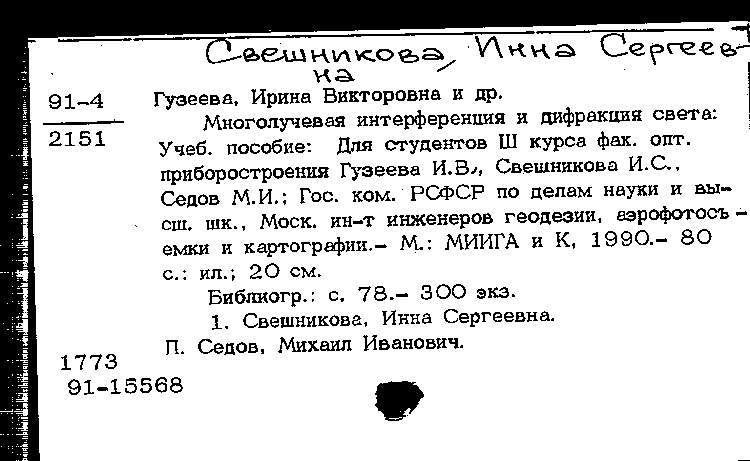 Свешникова, Инна Сергеевна

91-4
2151

Гузеева, Ирина Викторовна и др.

Многолучевая интерференция и дифракция света: Учеб. пособие: Для студентов Ш курса фак. опт. приборостроения Гузеева И.В., Свешникова И.С., Седов М.И.; Гос. ком. РСФСР по делам науки и высш. шк., Моск. ин-т инженеров геодезии, аэрофотосъемки и картографии.- М.: МИИГА и К, 1990.- 80 с.: ил.; 20 см.

Библиогр.: с. 78.- 300 экз.

1. Свешникова, Инна Сергеевна.
П. Седов, Михаил Иванович.

1773
91-15568